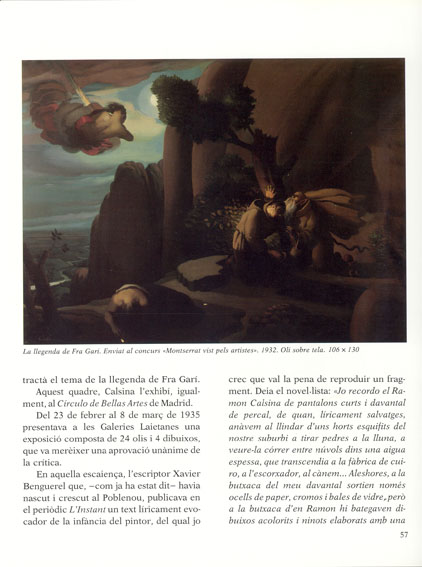 La llegenda de Fra Garí. Enviat al concurs «Montserrat vist pels artistes». 1932. Oli sobre tela. 106 × 130

tractà el tema de la llegenda de Fra Garí.

Aquest quadre, Calsina l'exhibí, igualment, al Círculo de Bellas Artes de Madrid.

Del 23 de febrer al 8 de març de 1935 presentava a les Galeries Laietanes una exposició composta de 24 olis i 4 dibuixos, que va merèixer una aprovació unànime de la crítica.

En aquella escaiença, l'escriptor Xavier Benguerel que, –com ja ha estat dit– havia nascut i crescut al Poblenou, publicava en el periòdic L'Instant un text líricament evocador de la infància del pintor, del qual jo crec que val la pena de reproduir un fragment. Deia el novel·lista: «Jo recordo el Ramon Calsina de pantalons curts i davantal de percal, de quan, líricament salvatges, anàvem al llindar d'uns horts esquifits del nostre suburbi a tirar pedres a la lluna, a veure-la córrer entre núvols dins una aigua espessa, que transcendia a la fàbrica de cuiro, a l'escorxador, al cànem... Aleshores, a la butxaca del meu davantal sortien només ocells de paper, cromos i bales de vidre, però a la butxaca d'en Ramon hi bategaven dibuixos acolorits i ninots elaborats amb una

57